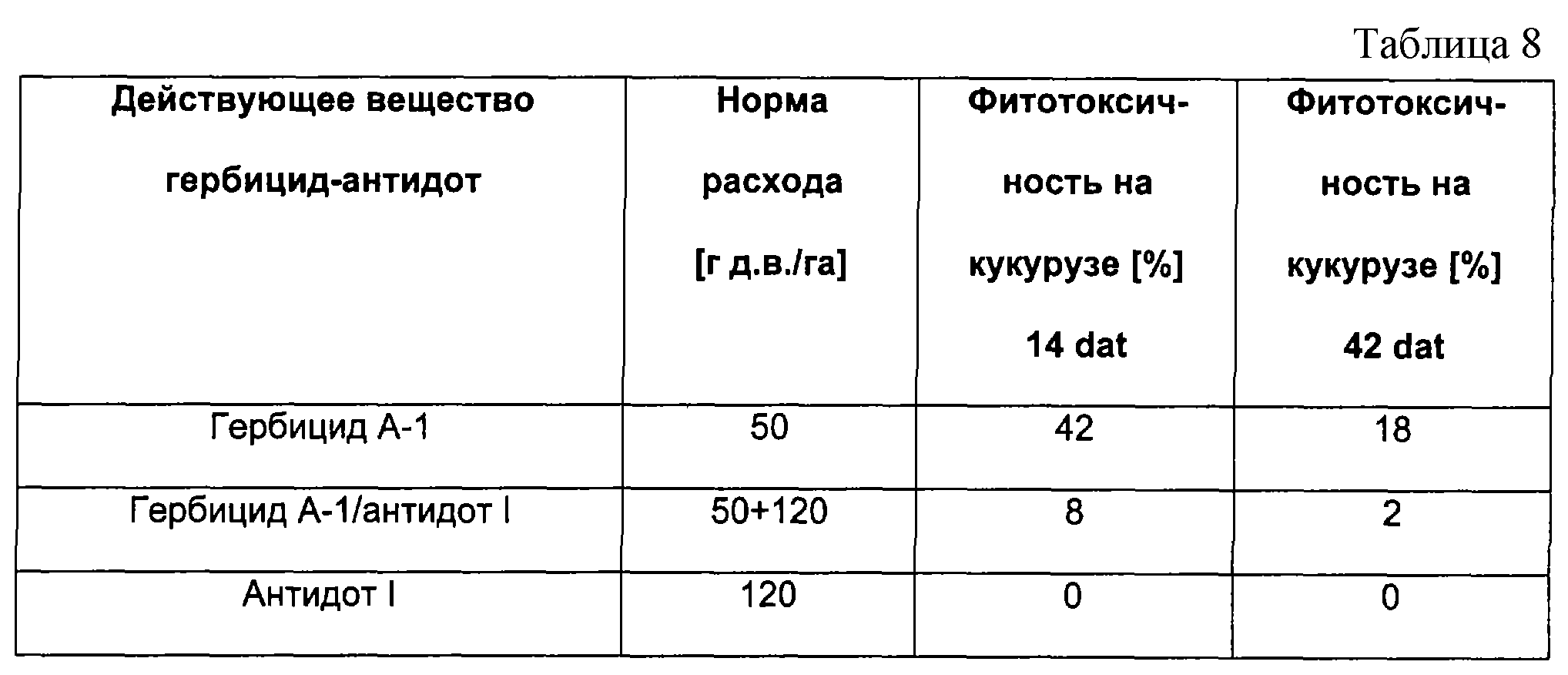 Таблица 8

| Действующее вещество гербицид-антидот | Норма расхода [г д.в./га] | Фитотоксичность на кукурузе [%] 14 dat | Фитотоксичность на кукурузе [%] 42 dat |
|---|---|---|---|
| Гербицид А-1 | 50 | 42 | 18 |
| Гербицид А-1/антидот I | 50+120 | 8 | 2 |
| Антидот I | 120 | 0 | 0 |